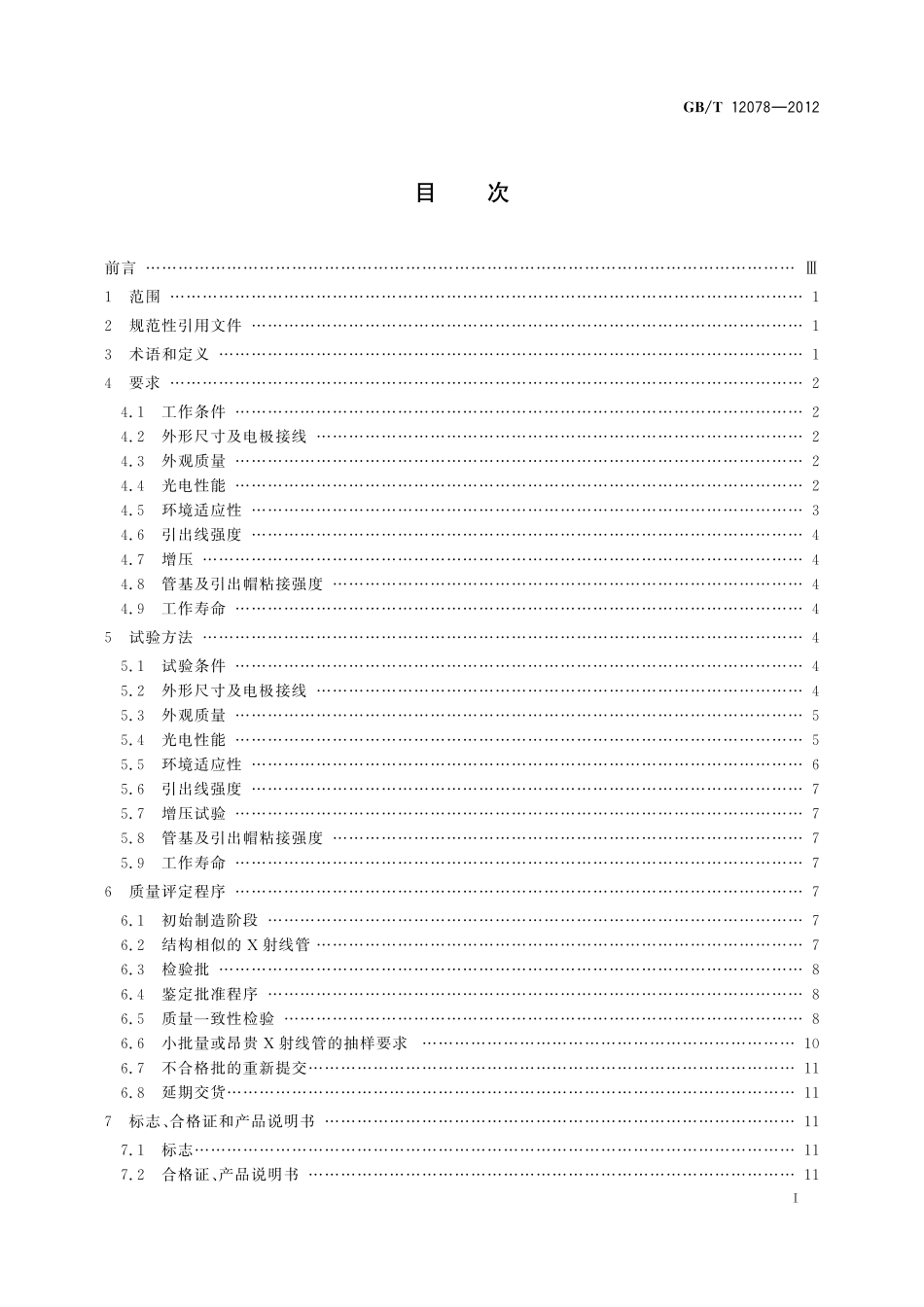 GB/T 12078—2012

目　次

前言 …… Ⅲ
1　范围 …… 1
2　规范性引用文件 …… 1
3　术语和定义 …… 1
4　要求 …… 2
4.1　工作条件 …… 2
4.2　外形尺寸及电极接线 …… 2
4.3　外观质量 …… 2
4.4　光电性能 …… 2
4.5　环境适应性 …… 3
4.6　引出线强度 …… 4
4.7　增压 …… 4
4.8　管基及引出帽粘接强度 …… 4
4.9　工作寿命 …… 4
5　试验方法 …… 4
5.1　试验条件 …… 4
5.2　外形尺寸及电极接线 …… 4
5.3　外观质量 …… 5
5.4　光电性能 …… 5
5.5　环境适应性 …… 6
5.6　引出线强度 …… 7
5.7　增压试验 …… 7
5.8　管基及引出帽粘接强度 …… 7
5.9　工作寿命 …… 7
6　质量评定程序 …… 7
6.1　初始制造阶段 …… 7
6.2　结构相似的 X 射线管 …… 7
6.3　检验批 …… 8
6.4　鉴定批准程序 …… 8
6.5　质量一致性检验 …… 8
6.6　小批量或昂贵 X 射线管的抽样要求 …… 10
6.7　不合格批的重新提交 …… 11
6.8　延期交货 …… 11
7　标志、合格证和产品说明书 …… 11
7.1　标志 …… 11
7.2　合格证、产品说明书 …… 11

I